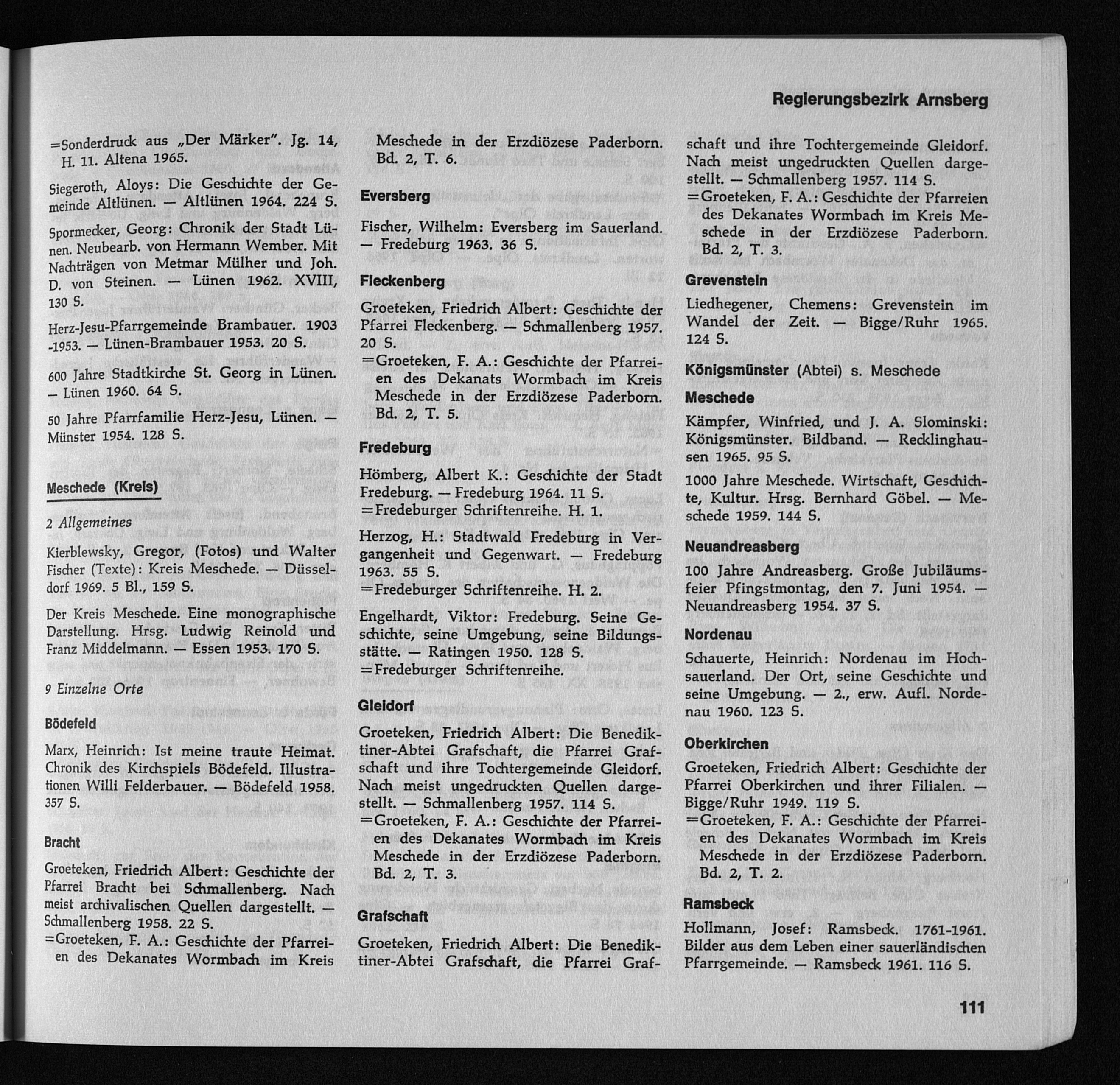 Regierungsbezirk Arnsberg

=Sonderdruck aus „Der Märker". Jg. 14, H. 11. Altena 1965.

Siegeroth, Aloys: Die Geschichte der Gemeinde Altlünen. — Altlünen 1964. 224 S.

Spormecker, Georg: Chronik der Stadt Lünen. Neubearb. von Hermann Wember. Mit Nachträgen von Metmar Mülher und Joh. D. von Steinen. — Lünen 1962. XVIII, 130 S.

Herz-Jesu-Pfarrgemeinde Brambauer. 1903 -1953. — Lünen-Brambauer 1953. 20 S.

600 Jahre Stadtkirche St. Georg in Lünen. — Lünen 1960. 64 S.

50 Jahre Pfarrfamilie Herz-Jesu, Lünen. — Münster 1954. 128 S.

Meschede (Kreis)

2 Allgemeines

Kierblewsky, Gregor, (Fotos) und Walter Fischer (Texte): Kreis Meschede. — Düsseldorf 1969. 5 Bl., 159 S.

Der Kreis Meschede. Eine monographische Darstellung. Hrsg. Ludwig Reinold und Franz Middelmann. — Essen 1953. 170 S.

9 Einzelne Orte

Bödefeld

Marx, Heinrich: Ist meine traute Heimat. Chronik des Kirchspiels Bödefeld. Illustrationen Willi Felderbauer. — Bödefeld 1958. 357 S.

Bracht

Groeteken, Friedrich Albert: Geschichte der Pfarrei Bracht bei Schmallenberg. Nach meist archivalischen Quellen dargestellt. — Schmallenberg 1958. 22 S.
=Groeteken, F. A.: Geschichte der Pfarreien des Dekanates Wormbach im Kreis Meschede in der Erzdiözese Paderborn. Bd. 2, T. 6.

Eversberg

Fischer, Wilhelm: Eversberg im Sauerland. — Fredeburg 1963. 36 S.

Fleckenberg

Groeteken, Friedrich Albert: Geschichte der Pfarrei Fleckenberg. — Schmallenberg 1957. 20 S.
=Groeteken, F. A.: Geschichte der Pfarreien des Dekanats Wormbach im Kreis Meschede in der Erzdiözese Paderborn. Bd. 2, T. 5.

Fredeburg

Hömberg, Albert K.: Geschichte der Stadt Fredeburg. — Fredeburg 1964. 11 S.
=Fredeburger Schriftenreihe. H. 1.

Herzog, H.: Stadtwald Fredeburg in Vergangenheit und Gegenwart. — Fredeburg 1963. 55 S.
=Fredeburger Schriftenreihe. H. 2.

Engelhardt, Viktor: Fredeburg. Seine Geschichte, seine Umgebung, seine Bildungsstätte. — Ratingen 1950. 128 S.
=Fredeburger Schriftenreihe.

Gleidorf

Groeteken, Friedrich Albert: Die Benediktiner-Abtei Grafschaft, die Pfarrei Grafschaft und ihre Tochtergemeinde Gleidorf. Nach meist ungedruckten Quellen dargestellt. — Schmallenberg 1957. 114 S.
=Groeteken, F. A.: Geschichte der Pfarreien des Dekanates Wormbach im Kreis Meschede in der Erzdiözese Paderborn. Bd. 2, T. 3.

Grafschaft

Groeteken, Friedrich Albert: Die Benediktiner-Abtei Grafschaft, die Pfarrei Grafschaft und ihre Tochtergemeinde Gleidorf. Nach meist ungedruckten Quellen dargestellt. — Schmallenberg 1957. 114 S.
=Groeteken, F. A.: Geschichte der Pfarreien des Dekanates Wormbach im Kreis Meschede in der Erzdiözese Paderborn. Bd. 2, T. 3.

Grevenstein

Liedhegener, Chemens: Grevenstein im Wandel der Zeit. — Bigge/Ruhr 1965. 124 S.

Königsmünster (Abtei) s. Meschede

Meschede

Kämpfer, Winfried, und J. A. Slominski: Königsmünster. Bildband. — Recklinghausen 1965. 95 S.

1000 Jahre Meschede. Wirtschaft, Geschichte, Kultur. Hrsg. Bernhard Göbel. — Meschede 1959. 144 S.

Neuandreasberg

100 Jahre Andreasberg. Große Jubiläumsfeier Pfingstmontag, den 7. Juni 1954. — Neuandreasberg 1954. 37 S.

Nordenau

Schauerte, Heinrich: Nordenau im Hochsauerland. Der Ort, seine Geschichte und seine Umgebung. — 2., erw. Aufl. Nordenau 1960. 123 S.

Oberkirchen

Groeteken, Friedrich Albert: Geschichte der Pfarrei Oberkirchen und ihrer Filialen. — Bigge/Ruhr 1949. 119 S.
=Groeteken, F. A.: Geschichte der Pfarreien des Dekanates Wormbach im Kreis Meschede in der Erzdiözese Paderborn. Bd. 2, T. 2.

Ramsbeck

Hollmann, Josef: Ramsbeck. 1761-1961. Bilder aus dem Leben einer sauerländischen Pfarrgemeinde. — Ramsbeck 1961. 116 S.

111